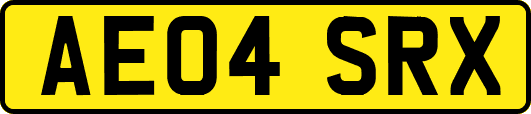 AE04 SRX